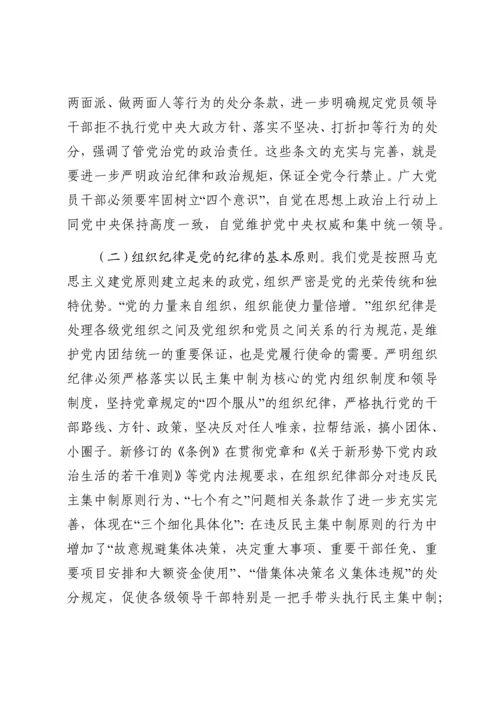 两面派、做两面人等行为的处分条款，进一步明确规定党员领导干部拒不执行党中央大政方针、落实不坚决、打折扣等行为的处分，强调了管党治党的政治责任。这些条文的充实与完善，就是要进一步严明政治纪律和政治规矩，保证全党令行禁止。广大党员干部必须要牢固树立“四个意识”，自觉在思想上政治上行动上同党中央保持高度一致，自觉维护党中央权威和集中统一领导。

（二）组织纪律是党的纪律的基本原则。我们党是按照马克思主义建党原则建立起来的政党，组织严密是党的光荣传统和独特优势。“党的力量来自组织，组织能使力量倍增。”组织纪律是处理各级党组织之间及党组织和党员之间关系的行为规范，是维护党内团结统一的重要保证，也是党履行使命的需要。严明组织纪律必须严格落实以民主集中制为核心的党内组织制度和领导制度，坚持党章规定的“四个服从”的组织纪律，严格执行党的干部路线、方针、政策，坚决反对任人唯亲，拉帮结派，搞小团体、小圈子。新修订的《条例》在贯彻党章和《关于新形势下党内政治生活的若干准则》等党内法规要求，在组织纪律部分对违反民主集中制原则行为、“七个有之”问题相关条款作了进一步充实完善，体现在“三个细化具体化”：在违反民主集中制原则的行为中增加了“故意规避集体决策，决定重大事项、重要干部任免、重要项目安排和大额资金使用”、“借集体决策名义集体违规”的处分规定，促使各级领导干部特别是一把手带头执行民主集中制；